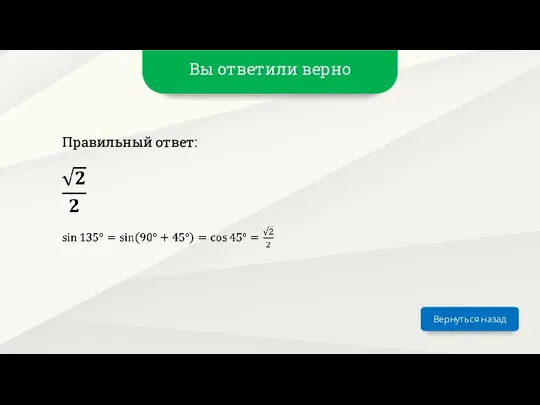 Вы ответили верно

Правильный ответ:

$\frac{\sqrt{2}}{2}$

$\sin 135° = \sin(90° + 45°) = \cos 45° = \frac{\sqrt{2}}{2}$

Вернуться назад